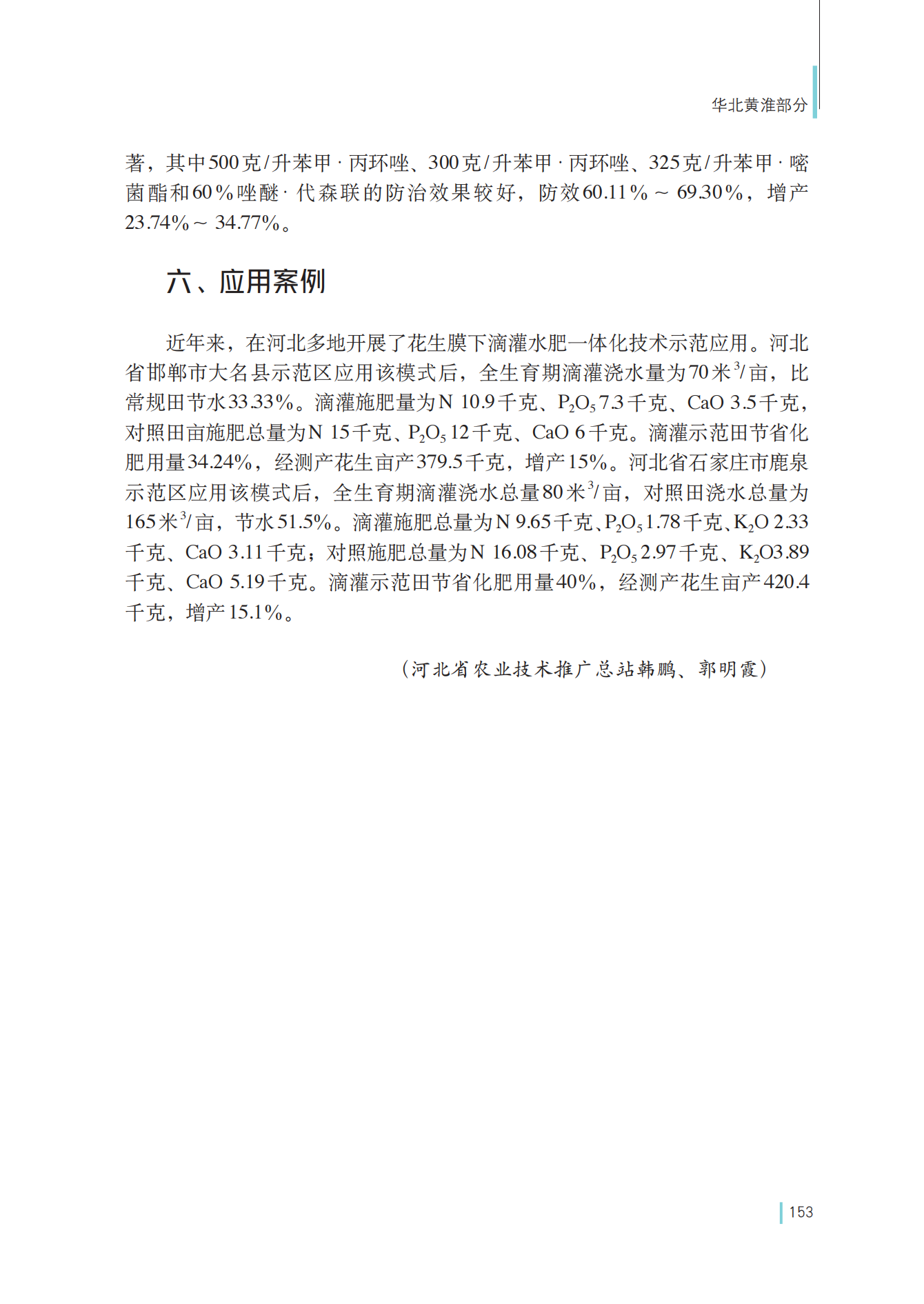 华北黄淮部分

著，其中500克/升苯甲·丙环唑、300克/升苯甲·丙环唑、325克/升苯甲·嘧菌酯和60%唑醚·代森联的防治效果较好，防效60.11%～69.30%，增产23.74%～34.77%。

六、应用案例

近年来，在河北多地开展了花生膜下滴灌水肥一体化技术示范应用。河北省邯郸市大名县示范区应用该模式后，全生育期滴灌浇水量为70米$^3$/亩，比常规田节水33.33%。滴灌施肥量为N 10.9千克、$P_2O_5$ 7.3千克、CaO 3.5千克，对照田亩施肥总量为N 15千克、$P_2O_5$ 12千克、CaO 6千克。滴灌示范田节省化肥用量34.24%，经测产花生亩产379.5千克，增产15%。河北省石家庄市鹿泉示范区应用该模式后，全生育期滴灌浇水总量80米$^3$/亩，对照田浇水总量为165米$^3$/亩，节水51.5%。滴灌施肥总量为N 9.65千克、$P_2O_5$ 1.78千克、$K_2O$ 2.33千克、CaO 3.11千克；对照施肥总量为N 16.08千克、$P_2O_5$ 2.97千克、$K_2O$3.89千克、CaO 5.19千克。滴灌示范田节省化肥用量40%，经测产花生亩产420.4千克，增产15.1%。

（河北省农业技术推广总站韩鹏、郭明霞）

153